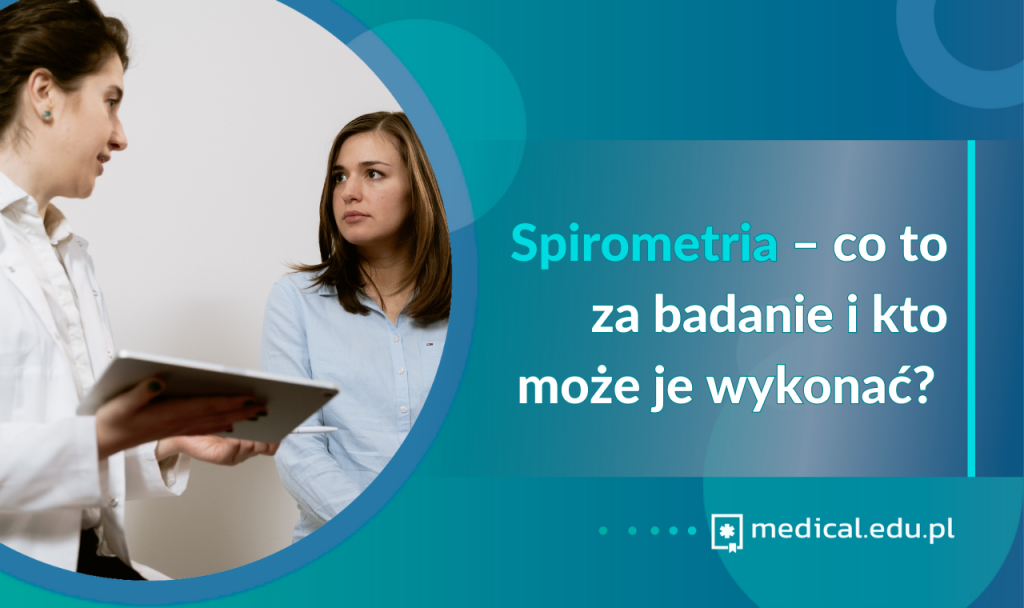 Spirometria – co to za badanie i kto może je wykonać?

medical.edu.pl